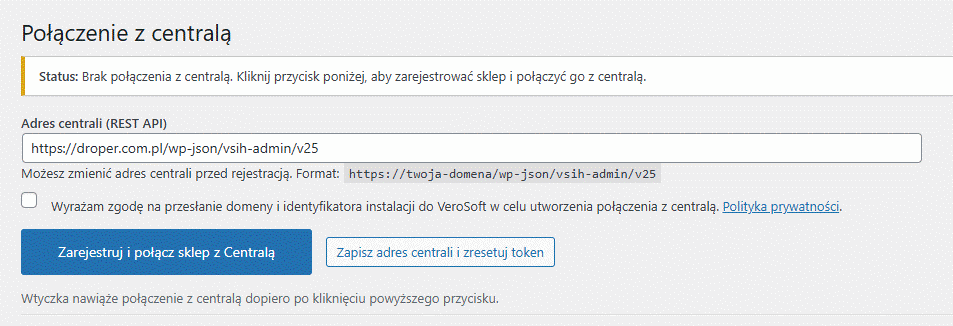 Połączenie z centralą

Status: Brak połączenia z centralą. Kliknij przycisk poniżej, aby zarejestrować sklep i połączyć go z centralą.

Adres centrali (REST API)

https://droper.com.pl/wp-json/vsih-admin/v25

Możesz zmienić adres centrali przed rejestracją. Format: https://twoja-domena/wp-json/vsih-admin/v25

Wyrażam zgodę na przesłanie domeny i identyfikatora instalacji do VeroSoft w celu utworzenia połączenia z centralą. Polityka prywatności.

Zarejestruj i połącz sklep z Centralą

Zapisz adres centrali i zresetuj token

Wtyczka nawiąże połączenie z centralą dopiero po kliknięciu powyższego przycisku.